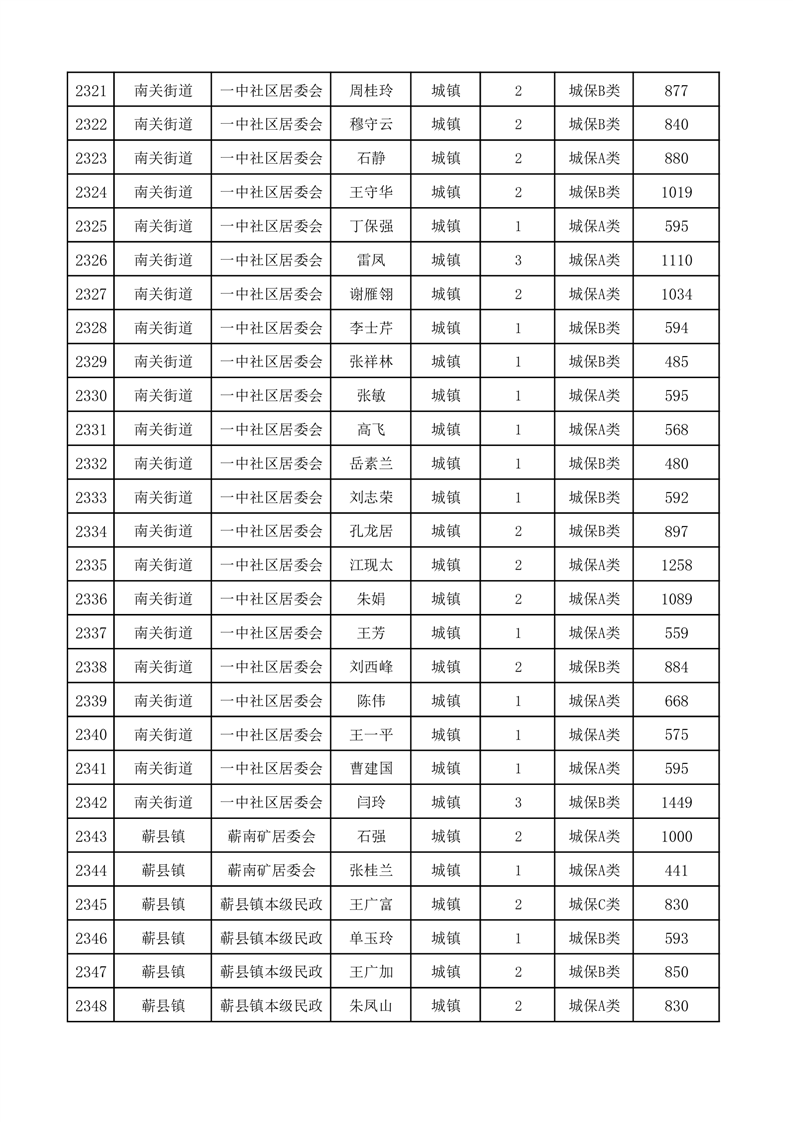 | 2321 | 南关街道 | 一中社区居委会 | 周桂玲 | 城镇 | 2 | 城保B类 | 877 |
|---|---|---|---|---|---|---|---|
| 2322 | 南关街道 | 一中社区居委会 | 穆守云 | 城镇 | 2 | 城保B类 | 840 |
| 2323 | 南关街道 | 一中社区居委会 | 石静 | 城镇 | 2 | 城保A类 | 880 |
| 2324 | 南关街道 | 一中社区居委会 | 王守华 | 城镇 | 2 | 城保B类 | 1019 |
| 2325 | 南关街道 | 一中社区居委会 | 丁保强 | 城镇 | 1 | 城保A类 | 595 |
| 2326 | 南关街道 | 一中社区居委会 | 雷凤 | 城镇 | 3 | 城保A类 | 1110 |
| 2327 | 南关街道 | 一中社区居委会 | 谢雁翎 | 城镇 | 2 | 城保A类 | 1034 |
| 2328 | 南关街道 | 一中社区居委会 | 李士芹 | 城镇 | 1 | 城保B类 | 594 |
| 2329 | 南关街道 | 一中社区居委会 | 张祥林 | 城镇 | 1 | 城保B类 | 485 |
| 2330 | 南关街道 | 一中社区居委会 | 张敏 | 城镇 | 1 | 城保A类 | 595 |
| 2331 | 南关街道 | 一中社区居委会 | 高飞 | 城镇 | 1 | 城保A类 | 568 |
| 2332 | 南关街道 | 一中社区居委会 | 岳素兰 | 城镇 | 1 | 城保B类 | 480 |
| 2333 | 南关街道 | 一中社区居委会 | 刘志荣 | 城镇 | 1 | 城保B类 | 592 |
| 2334 | 南关街道 | 一中社区居委会 | 孔龙居 | 城镇 | 2 | 城保B类 | 897 |
| 2335 | 南关街道 | 一中社区居委会 | 江现太 | 城镇 | 2 | 城保A类 | 1258 |
| 2336 | 南关街道 | 一中社区居委会 | 朱娟 | 城镇 | 2 | 城保A类 | 1089 |
| 2337 | 南关街道 | 一中社区居委会 | 王芳 | 城镇 | 1 | 城保A类 | 559 |
| 2338 | 南关街道 | 一中社区居委会 | 刘西峰 | 城镇 | 2 | 城保B类 | 884 |
| 2339 | 南关街道 | 一中社区居委会 | 陈伟 | 城镇 | 1 | 城保A类 | 668 |
| 2340 | 南关街道 | 一中社区居委会 | 王一平 | 城镇 | 1 | 城保A类 | 575 |
| 2341 | 南关街道 | 一中社区居委会 | 曹建国 | 城镇 | 1 | 城保A类 | 595 |
| 2342 | 南关街道 | 一中社区居委会 | 闫玲 | 城镇 | 3 | 城保B类 | 1449 |
| 2343 | 蕲县镇 | 蕲南矿居委会 | 石强 | 城镇 | 2 | 城保A类 | 1000 |
| 2344 | 蕲县镇 | 蕲南矿居委会 | 张桂兰 | 城镇 | 1 | 城保A类 | 441 |
| 2345 | 蕲县镇 | 蕲县镇本级民政 | 王广富 | 城镇 | 2 | 城保C类 | 830 |
| 2346 | 蕲县镇 | 蕲县镇本级民政 | 单玉玲 | 城镇 | 1 | 城保B类 | 593 |
| 2347 | 蕲县镇 | 蕲县镇本级民政 | 王广加 | 城镇 | 2 | 城保B类 | 850 |
| 2348 | 蕲县镇 | 蕲县镇本级民政 | 朱凤山 | 城镇 | 2 | 城保A类 | 830 |